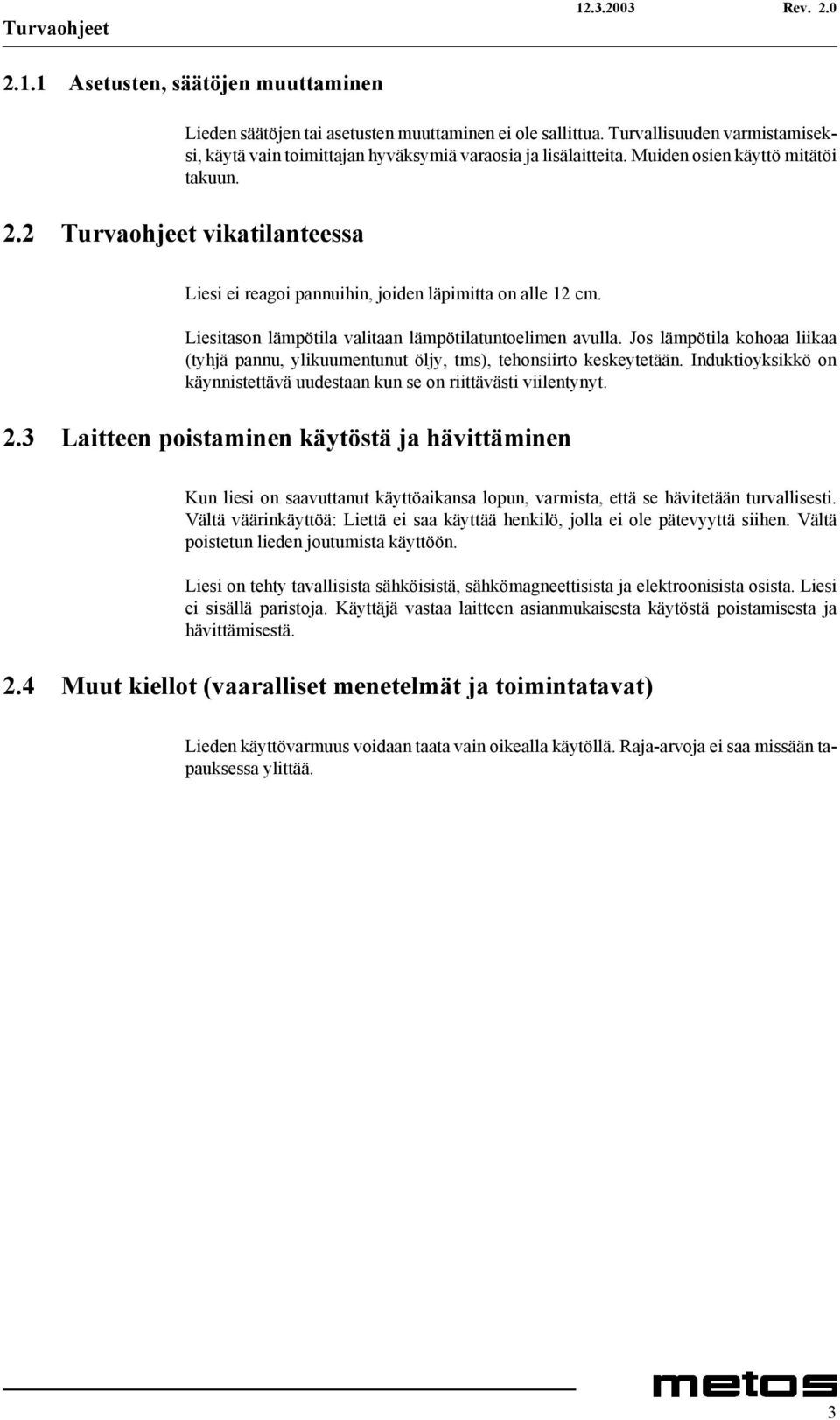 Turvaohjeet 12.3.2003 Rev. 2.0

2.1.1 Asetusten, säätöjen muuttaminen

Lieden säätöjen tai asetusten muuttaminen ei ole sallittua. Turvallisuuden varmistamiseksi, käytä vain toimittajan hyväksymiä varaosia ja lisälaitteita. Muiden osien käyttö mitätöi takuun.

2.2 Turvaohjeet vikatilanteessa

Liesi ei reagoi pannuihin, joiden läpimitta on alle 12 cm.

Liesitason lämpötila valitaan lämpötilatuntoelimen avulla. Jos lämpötila kohoaa liikaa (tyhjä pannu, ylikuumentunut öljy, tms), tehonsiirto keskeytetään. Induktioyksikkö on käynnistettävä uudestaan kun se on riittävästi viilentynyt.

2.3 Laitteen poistaminen käytöstä ja hävittäminen

Kun liesi on saavuttanut käyttöaikansa lopun, varmista, että se hävitetään turvallisesti. Vältä väärinkäyttöä: Liettä ei saa käyttää henkilö, jolla ei ole pätevyyttä siihen. Vältä poistetun lieden joutumista käyttöön.

Liesi on tehty tavallisista sähköisistä, sähkömagneettisista ja elektroonisista osista. Liesi ei sisällä paristoja. Käyttäjä vastaa laitteen asianmukaisesta käytöstä poistamisesta ja hävittämisestä.

2.4 Muut kiellot (vaaralliset menetelmät ja toimintatavat)

Lieden käyttövarmuus voidaan taata vain oikealla käytöllä. Raja-arvoja ei saa missään tapauksessa ylittää.

metos

3